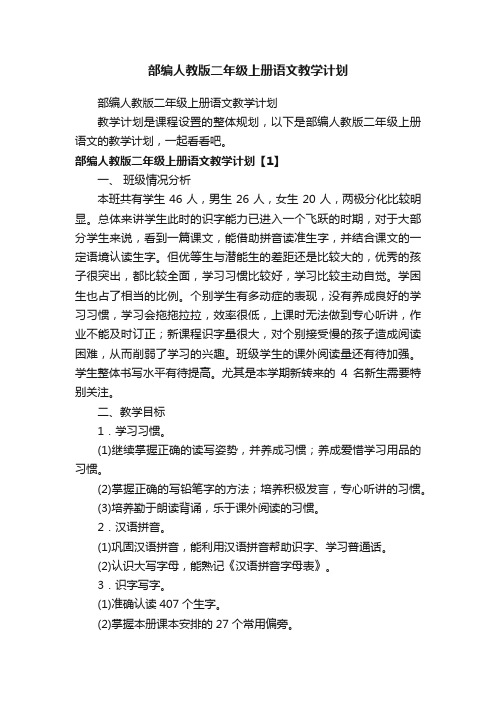 部编人教版二年级上册语文教学计划

部编人教版二年级上册语文教学计划

教学计划是课程设置的整体规划，以下是部编人教版二年级上册语文的教学计划，一起看看吧。

部编人教版二年级上册语文教学计划【1】

一、 班级情况分析

本班共有学生 46 人，男生 26 人，女生 20 人，两极分化比较明显。总体来讲学生此时的识字能力已进入一个飞跃的时期，对于大部分学生来说，看到一篇课文，能借助拼音读准生字，并结合课文的一定语境认读生字。但优等生与潜能生的差距还是比较大的，优秀的孩子很突出，都比较全面，学习习惯比较好，学习比较主动自觉。学困生也占了相当的比例。个别学生有多动症的表现，没有养成良好的学习习惯，学习会拖拖拉拉，效率很低，上课时无法做到专心听讲，作业不能及时订正；新课程识字量很大，对个别接受慢的孩子造成阅读困难，从而削弱了学习的兴趣。班级学生的课外阅读量还有待加强。学生整体书写水平有待提高。尤其是本学期新转来的 4 名新生需要特别关注。

二、教学目标

1．学习习惯。

(1)继续掌握正确的读写姿势，并养成习惯；养成爱惜学习用品的习惯。

(2)掌握正确的写铅笔字的方法；培养积极发言，专心听讲的习惯。

(3)培养勤于朗读背诵，乐于课外阅读的习惯。

2．汉语拼音。

(1)巩固汉语拼音，能利用汉语拼音帮助识字、学习普通话。

(2)认识大写字母，能熟记《汉语拼音字母表》。

3．识字写字。

(1)准确认读 407 个生字。

(2)掌握本册课本安排的 27 个常用偏旁。